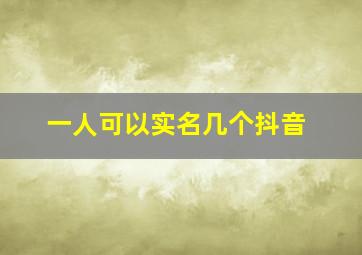 一人可以实名几个抖音